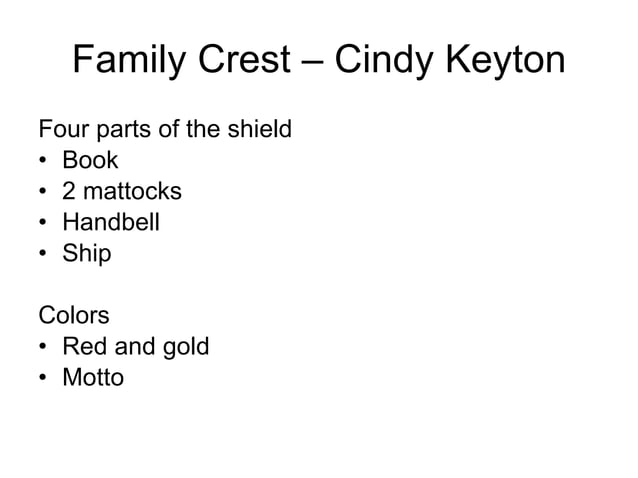 Family Crest – Cindy Keyton

Four parts of the shield
• Book
• 2 mattocks
• Handbell
• Ship

Colors
• Red and gold
• Motto